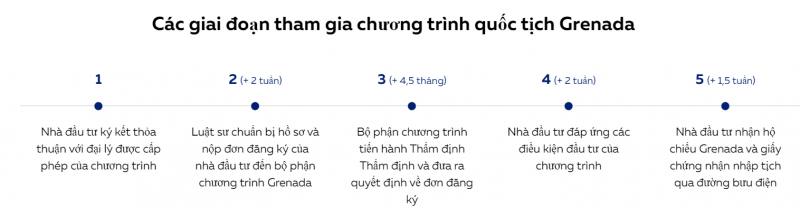 Các giai đoạn tham gia chương trình quốc tịch Grenada

1

Nhà đầu tư ký kết thỏa thuận với đại lý được cấp phép của chương trình

2 (+ 2 tuần)

Luật sư chuẩn bị hồ sơ và nộp đơn đăng ký của nhà đầu tư đến bộ phận chương trình Grenada

3 (+ 4,5 tháng)

Bộ phận chương trình tiến hành Thẩm định Thẩm định và đưa ra quyết định về đơn đăng ký

4 (+ 2 tuần)

Nhà đầu tư đáp ứng các điều kiện đầu tư của chương trình

5 (+ 1,5 tuần)

Nhà đầu tư nhận hộ chiếu Grenada và giấy chứng nhận nhập tịch qua đường bưu điện